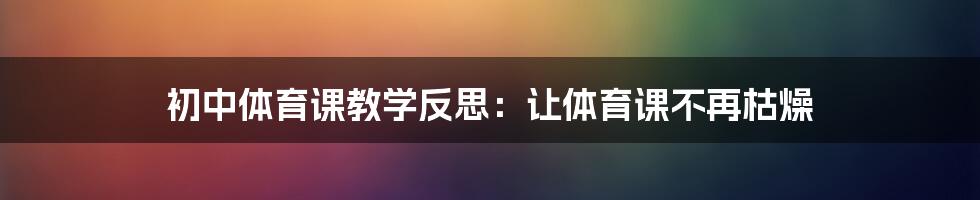 初中体育课教学反思：让体育课不再枯燥